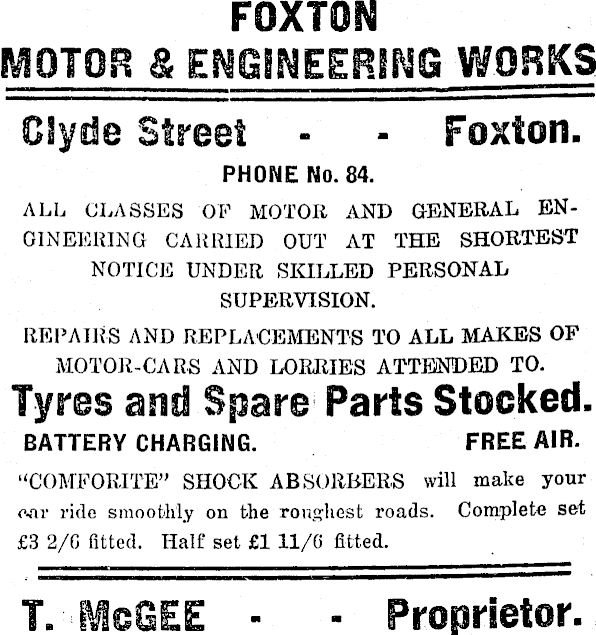 FOXTON
MOTOR & ENGINEERING WORKS

Clyde Street - - Foxton.

PHONE No. 84.

ALL CLASSES OF MOTOR AND GENERAL ENGINEERING CARRIED OUT AT THE SHORTEST NOTICE UNDER SKILLED PERSONAL SUPERVISION.

REPAIRS AND REPLACEMENTS TO ALL MAKES OF MOTOR-CARS AND LORRIES ATTENDED TO.

Tyres and Spare Parts Stocked.

BATTERY CHARGING. FREE AIR.

"COMFORITE" SHOCK ABSORBERS will make your car ride smoothly on the roughest roads. Complete set £3 2/6 fitted. Half set £1 11/6 fitted.

T. McGEE - - Proprietor.